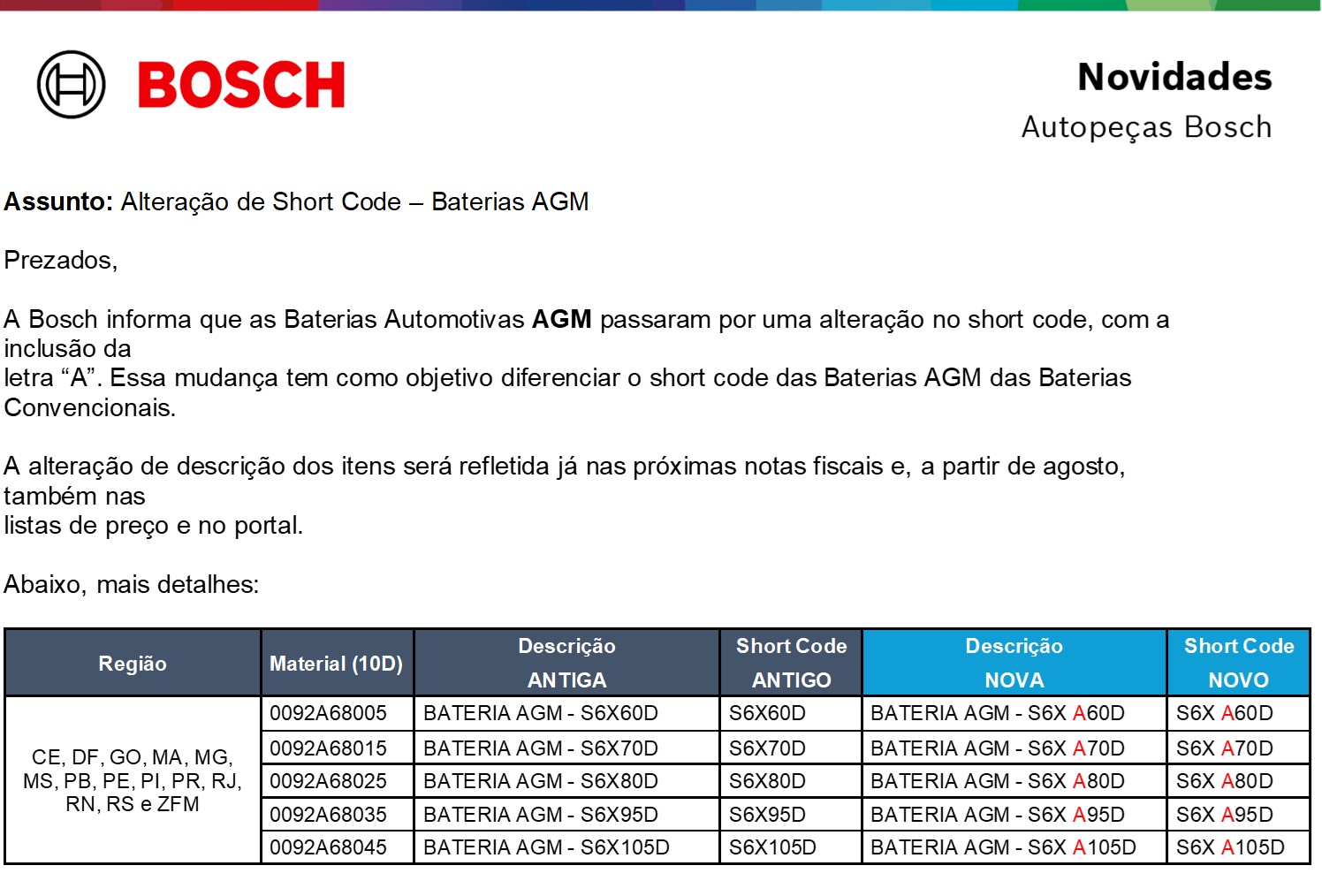 BOSCH

Novidades
Autopeças Bosch

Assunto: Alteração de Short Code – Baterias AGM

Prezados,

A Bosch informa que as Baterias Automotivas AGM passaram por uma alteração no short code, com a inclusão da letra “A”. Essa mudança tem como objetivo diferenciar o short code das Baterias AGM das Baterias Convencionais.

A alteração de descrição dos itens será refletida já nas próximas notas fiscais e, a partir de agosto, também nas listas de preço e no portal.

Abaixo, mais detalhes:

| Região | Material (10D) | Descrição ANTIGA | Short Code ANTIGO | Descrição NOVA | Short Code NOVO |
|---|---|---|---|---|---|
| CE, DF, GO, MA, MG, MS, PB, PE, PI, PR, RJ, RN, RS e ZFM | 0092A68005 | BATERIA AGM - S6X60D | S6X60D | BATERIA AGM - S6X A60D | S6X A60D |
| | 0092A68015 | BATERIA AGM - S6X70D | S6X70D | BATERIA AGM - S6X A70D | S6X A70D |
| | 0092A68025 | BATERIA AGM - S6X80D | S6X80D | BATERIA AGM - S6X A80D | S6X A80D |
| | 0092A68035 | BATERIA AGM - S6X95D | S6X95D | BATERIA AGM - S6X A95D | S6X A95D |
| | 0092A68045 | BATERIA AGM - S6X105D | S6X105D | BATERIA AGM - S6X A105D | S6X A105D |